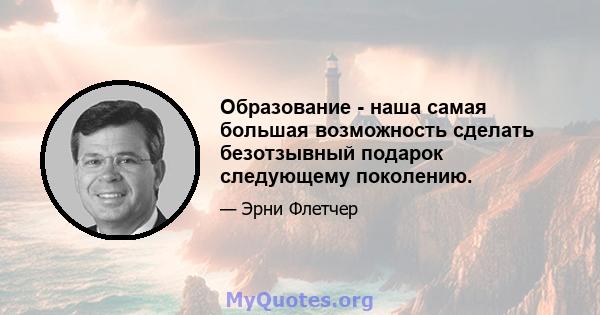 Образование - наша самая большая возможность сделать безотзывный подарок следующему поколению.

— Эрни Флетчер

MyQuotes.org